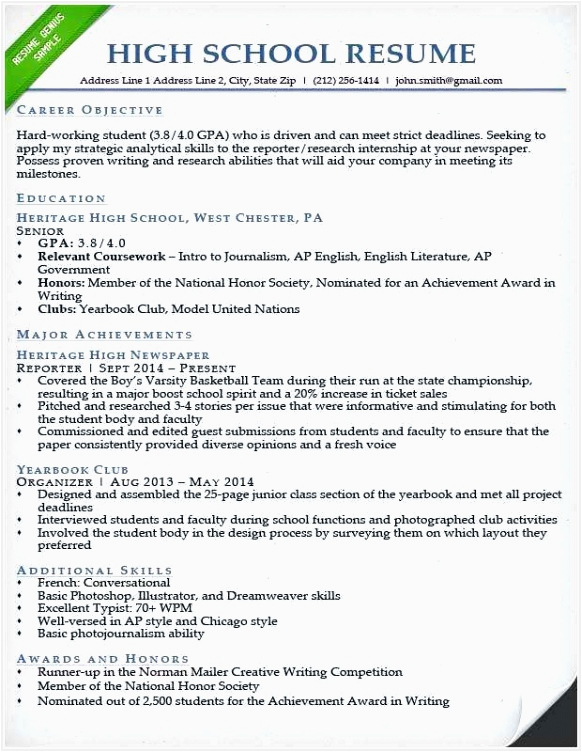 RESUME GENIUS SAMPLE

HIGH SCHOOL RESUME

Address Line 1 Address Line 2, City, State Zip | (212) 256-1414 | john.smith@gmail.com

CAREER OBJECTIVE

Hard-working student (3.8/4.0 GPA) who is driven and can meet strict deadlines. Seeking to apply my strategic analytical skills to the reporter/research internship at your newspaper. Possess proven writing and research abilities that will aid your company in meeting its milestones.

EDUCATION

HERITAGE HIGH SCHOOL, WEST CHESTER, PA
SENIOR
• GPA: 3.8/4.0
• Relevant Coursework – Intro to Journalism, AP English, English Literature, AP Government
• Honors: Member of the National Honor Society, Nominated for an Achievement Award in Writing
• Clubs: Yearbook Club, Model United Nations

MAJOR ACHIEVEMENTS

HERITAGE HIGH NEWSPAPER
REPORTER | SEPT 2014 – PRESENT
• Covered the Boy's Varsity Basketball Team during their run at the state championship, resulting in a major boost school spirit and a 20% increase in ticket sales
• Pitched and researched 3-4 stories per issue that were informative and stimulating for both the student body and faculty
• Commissioned and edited guest submissions from students and faculty to ensure that the paper consistently provided diverse opinions and a fresh voice

YEARBOOK CLUB
ORGANIZER | AUG 2013 – MAY 2014
• Designed and assembled the 25-page junior class section of the yearbook and met all project deadlines
• Interviewed students and faculty during school functions and photographed club activities
• Involved the student body in the design process by surveying them on which layout they preferred

ADDITIONAL SKILLS
• French: Conversational
• Basic Photoshop, Illustrator, and Dreamweaver skills
• Excellent Typist: 70+ WPM
• Well-versed in AP style and Chicago style
• Basic photojournalism ability

AWARDS AND HONORS
• Runner-up in the Norman Mailer Creative Writing Competition
• Member of the National Honor Society
• Nominated out of 2,500 students for the Achievement Award in Writing